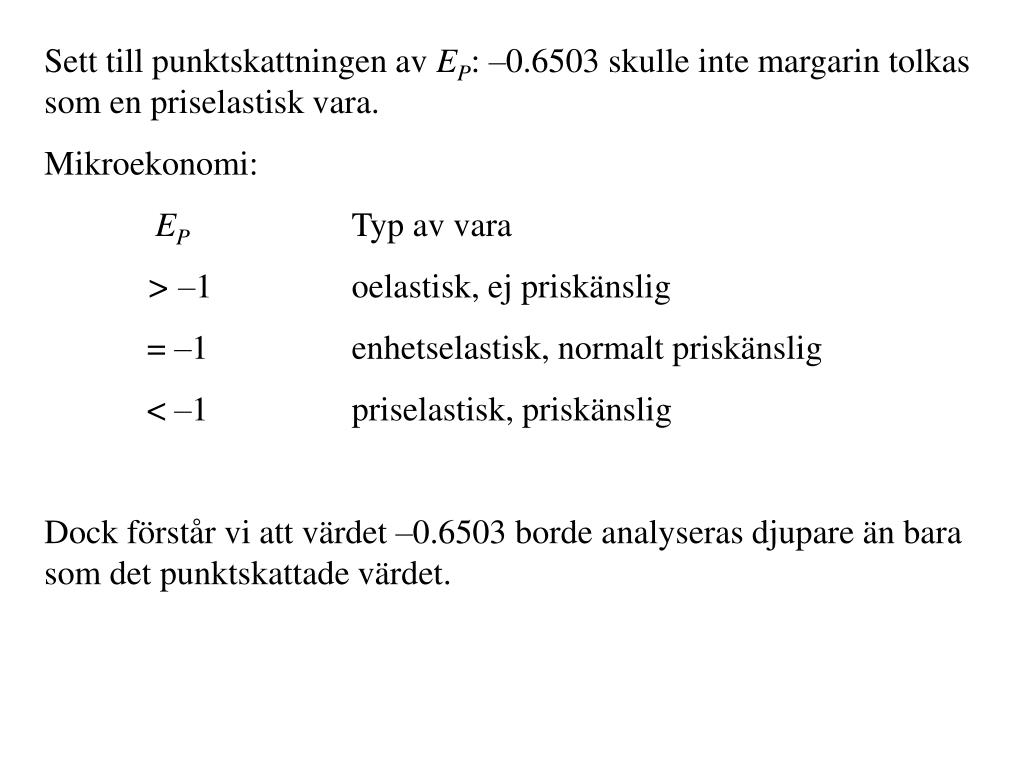 Sett till punktskattningen av $E_P$: –0.6503 skulle inte margarin tolkas som en priselastisk vara.

Mikroekonomi:

| $E_P$ | Typ av vara |
|---|---|
| $> -1$ | oelastisk, ej priskänslig |
| $= -1$ | enhetselastisk, normalt priskänslig |
| $< -1$ | priselastisk, priskänslig |

Dock förstår vi att värdet –0.6503 borde analyseras djupare än bara som det punktskattade värdet.